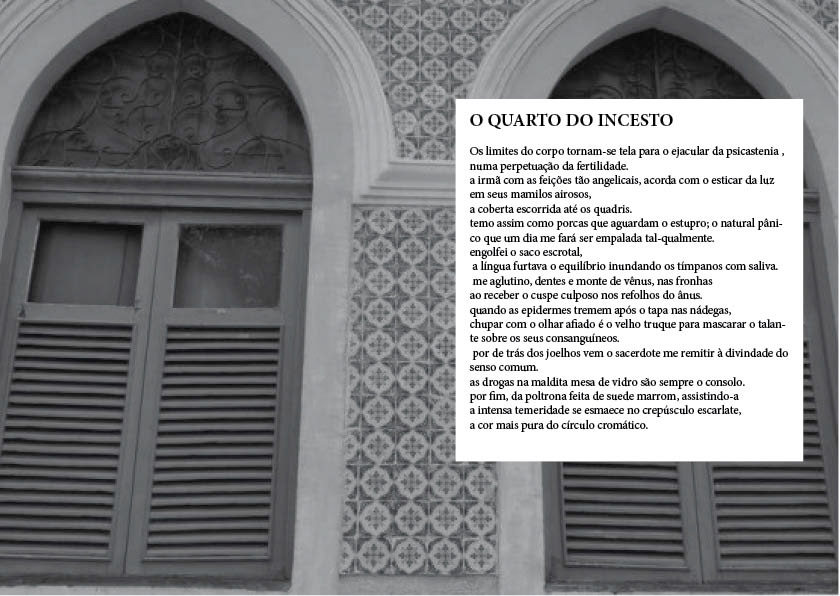 O QUARTO DO INCESTO

Os limites do corpo tornam-se tela para o ejacular da psicastenia ,
numa perpetuação da fertilidade.
a irmã com as feições tão angelicais, acorda com o esticar da luz
em seus mamilos airosos,
a coberta escorrida até os quadris.
temo assim como porcas que aguardam o estupro; o natural pânico que um dia me fará ser empalada tal-qualmente.
engolfei o saco escrotal,
a língua furtava o equilíbrio inundando os tímpanos com saliva.
me aglutino, dentes e monte de vênus, nas fronhas
ao receber o cuspe culposo nos refolhos do ânus.
quando as epidermes tremem após o tapa nas nádegas,
chupar com o olhar afiado é o velho truque para mascarar o talante sobre os seus consanguíneos.
por de trás dos joelhos vem o sacerdote me remitir à divindade do
senso comum.
as drogas na maldita mesa de vidro são sempre o consolo.
por fim, da poltrona feita de suede marrom, assistindo-a
a intensa temeridade se esmaece no crepúsculo escarlate,
a cor mais pura do círculo cromático.